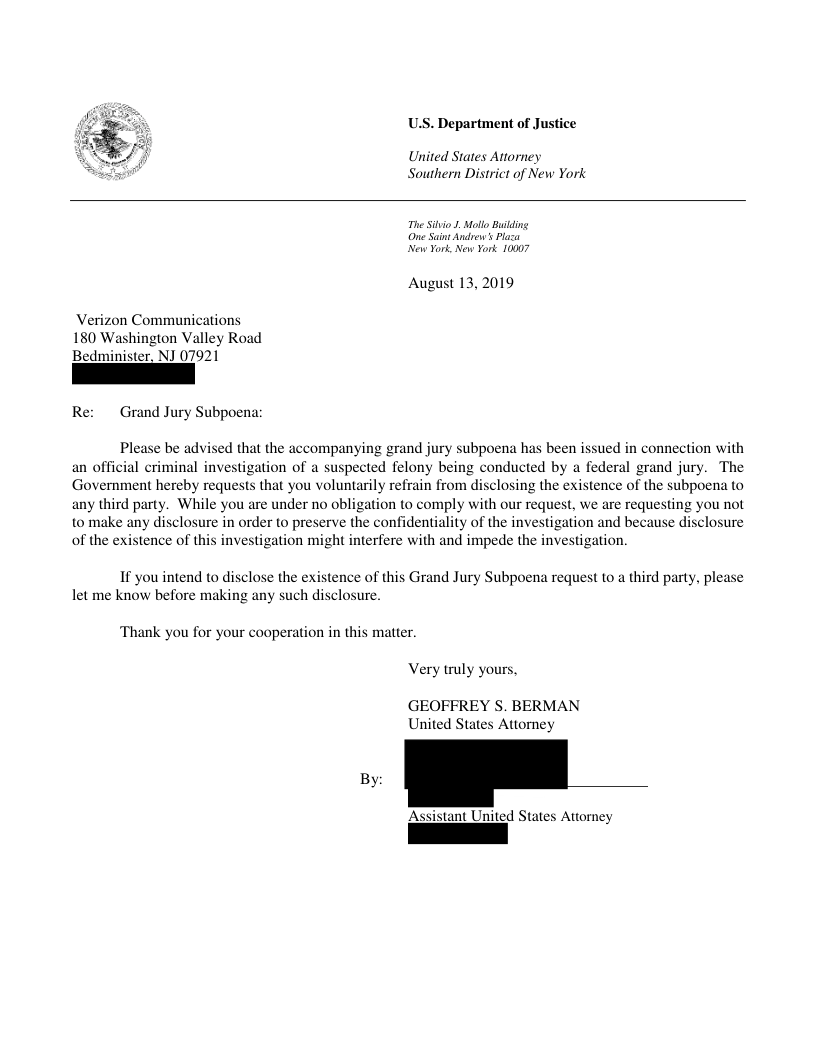 U.S. Department of Justice

United States Attorney
Southern District of New York

The Silvio J. Mollo Building
One Saint Andrew's Plaza
New York, New York 10007

August 13, 2019

Verizon Communications
180 Washington Valley Road
Bedminister, NJ 07921

Re: Grand Jury Subpoena:

Please be advised that the accompanying grand jury subpoena has been issued in connection with an official criminal investigation of a suspected felony being conducted by a federal grand jury. The Government hereby requests that you voluntarily refrain from disclosing the existence of the subpoena to any third party. While you are under no obligation to comply with our request, we are requesting you not to make any disclosure in order to preserve the confidentiality of the investigation and because disclosure of the existence of this investigation might interfere with and impede the investigation.

If you intend to disclose the existence of this Grand Jury Subpoena request to a third party, please let me know before making any such disclosure.

Thank you for your cooperation in this matter.

Very truly yours,

GEOFFREY S. BERMAN
United States Attorney

By:

Assistant United States Attorney